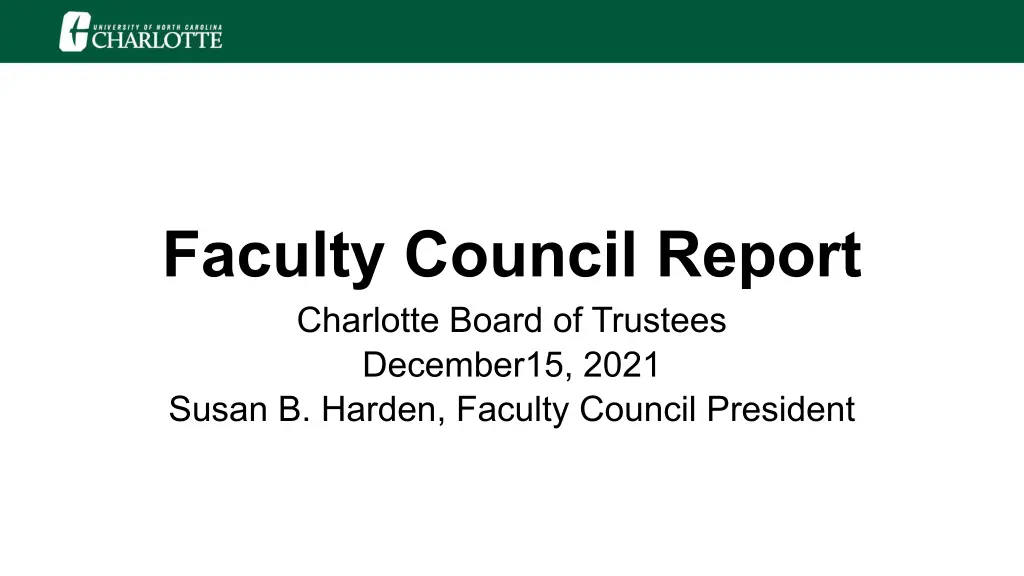 UNIVERSITY OF NORTH CAROLINA
CHARLOTTE

Faculty Council Report

Charlotte Board of Trustees
December15, 2021
Susan B. Harden, Faculty Council President